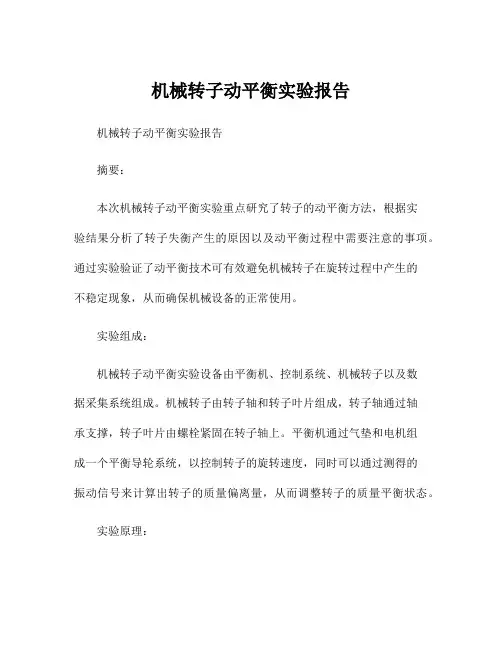 机械转子动平衡实验报告

机械转子动平衡实验报告

摘要：

本次机械转子动平衡实验重点研究了转子的动平衡方法，根据实验结果分析了转子失衡产生的原因以及动平衡过程中需要注意的事项。通过实验验证了动平衡技术可有效避免机械转子在旋转过程中产生的不稳定现象，从而确保机械设备的正常使用。

实验组成：

机械转子动平衡实验设备由平衡机、控制系统、机械转子以及数据采集系统组成。机械转子由转子轴和转子叶片组成，转子轴通过轴承支撑，转子叶片由螺栓紧固在转子轴上。平衡机通过气垫和电机组成一个平衡导轮系统，以控制转子的旋转速度，同时可以通过测得的振动信号来计算出转子的质量偏离量，从而调整转子的质量平衡状态。

实验原理：